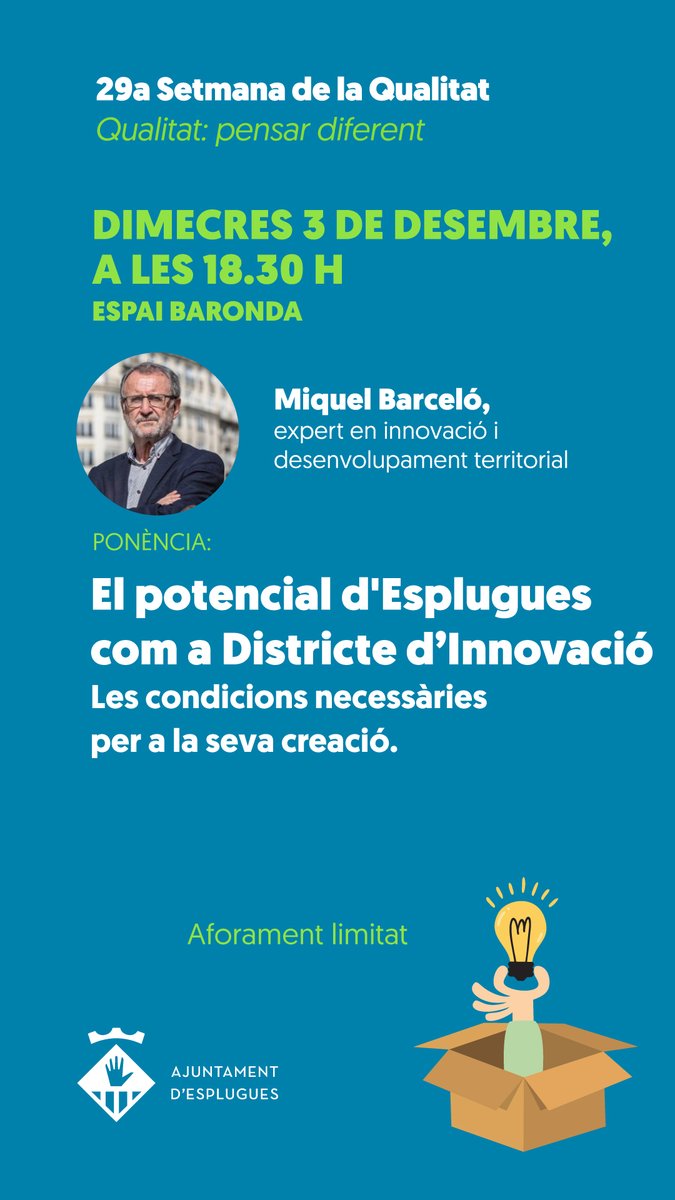 29a Setmana de la Qualitat
Qualitat: pensar diferent

DIMECRES 3 DE DESEMBRE, A LES 18.30 H
ESPAI BARONDA

Miquel Barceló,
expert en innovació i desenvolupament territorial

PONÈNCIA:

El potencial d'Esplugues com a Districte d'Innovació
Les condicions necessàries per a la seva creació.

Aforament limitat

AJUNTAMENT
D'ESPLUGUES